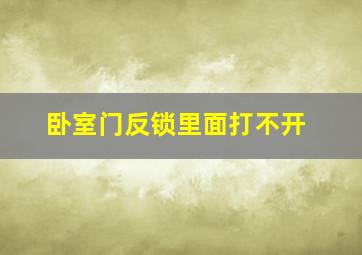 卧室门反锁里面打不开